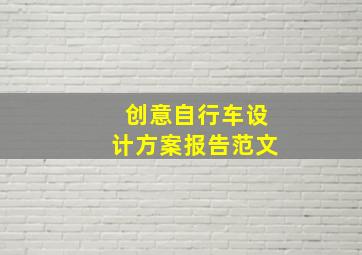 创意自行车设计方案报告范文